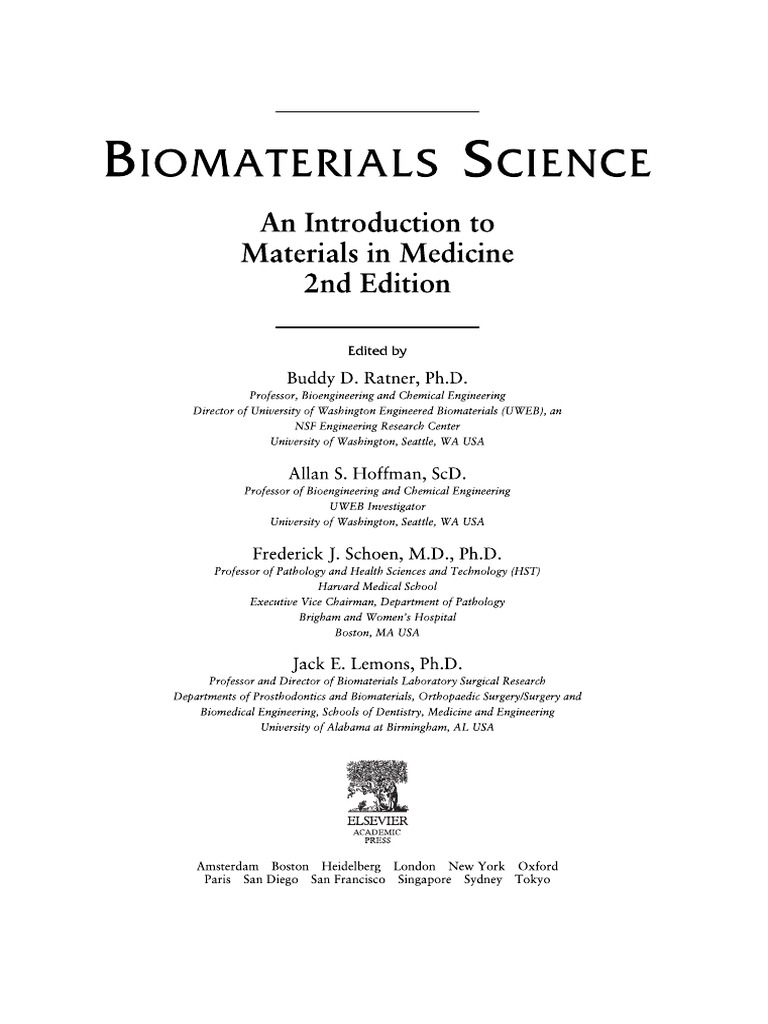 BIOMATERIALS SCIENCE

An Introduction to Materials in Medicine 2nd Edition

Edited by

Buddy D. Ratner, Ph.D.
Professor, Bioengineering and Chemical Engineering
Director of University of Washington Engineered Biomaterials (UWEB), an NSF Engineering Research Center
University of Washington, Seattle, WA USA

Allan S. Hoffman, ScD.
Professor of Bioengineering and Chemical Engineering
UWEB Investigator
University of Washington, Seattle, WA USA

Frederick J. Schoen, M.D., Ph.D.
Professor of Pathology and Health Sciences and Technology (HST)
Harvard Medical School
Executive Vice Chairman, Department of Pathology
Brigham and Women's Hospital
Boston, MA USA

Jack E. Lemons, Ph.D.
Professor and Director of Biomaterials Laboratory Surgical Research
Departments of Prosthodontics and Biomaterials, Orthopaedic Surgery/Surgery and Biomedical Engineering, Schools of Dentistry, Medicine and Engineering
University of Alabama at Birmingham, AL USA

ELSEVIER
ACADEMIC
PRESS

Amsterdam Boston Heidelberg London New York Oxford
Paris San Diego San Francisco Singapore Sydney Tokyo